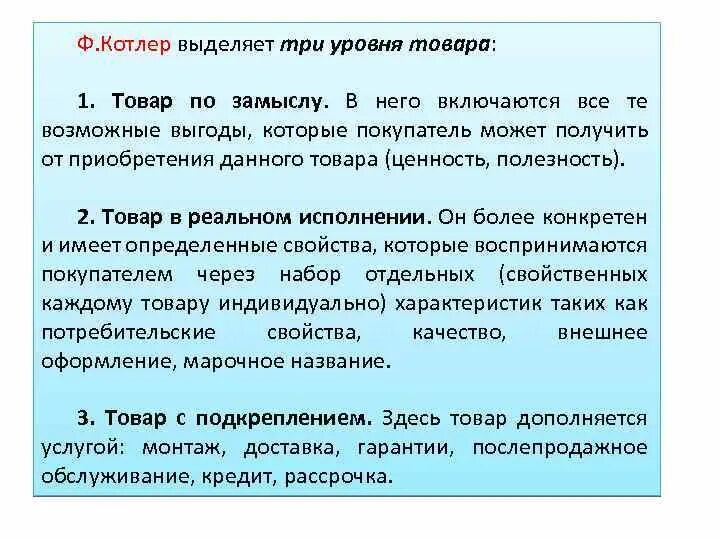 Ф.Котлер выделяет три уровня товара:

1. Товар по замыслу. В него включаются все те возможные выгоды, которые покупатель может получить от приобретения данного товара (ценность, полезность).

2. Товар в реальном исполнении. Он более конкретен и имеет определенные свойства, которые воспринимаются покупателем через набор отдельных (свойственных каждому товару индивидуально) характеристик таких как потребительские свойства, качество, внешнее оформление, марочное название.

3. Товар с подкреплением. Здесь товар дополняется услугой: монтаж, доставка, гарантии, послепродажное обслуживание, кредит, рассрочка.